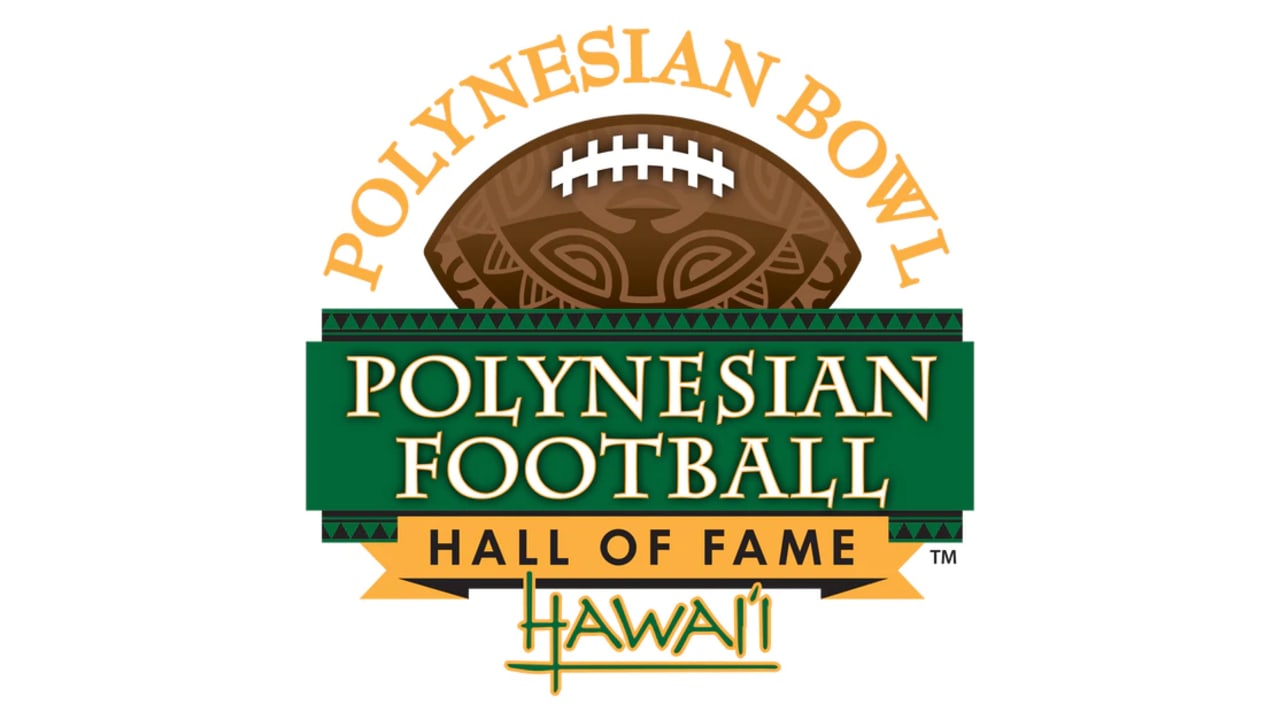 POLYNESIAN BOWL

POLYNESIAN FOOTBALL

HALL OF FAME ™

HAWAI'I